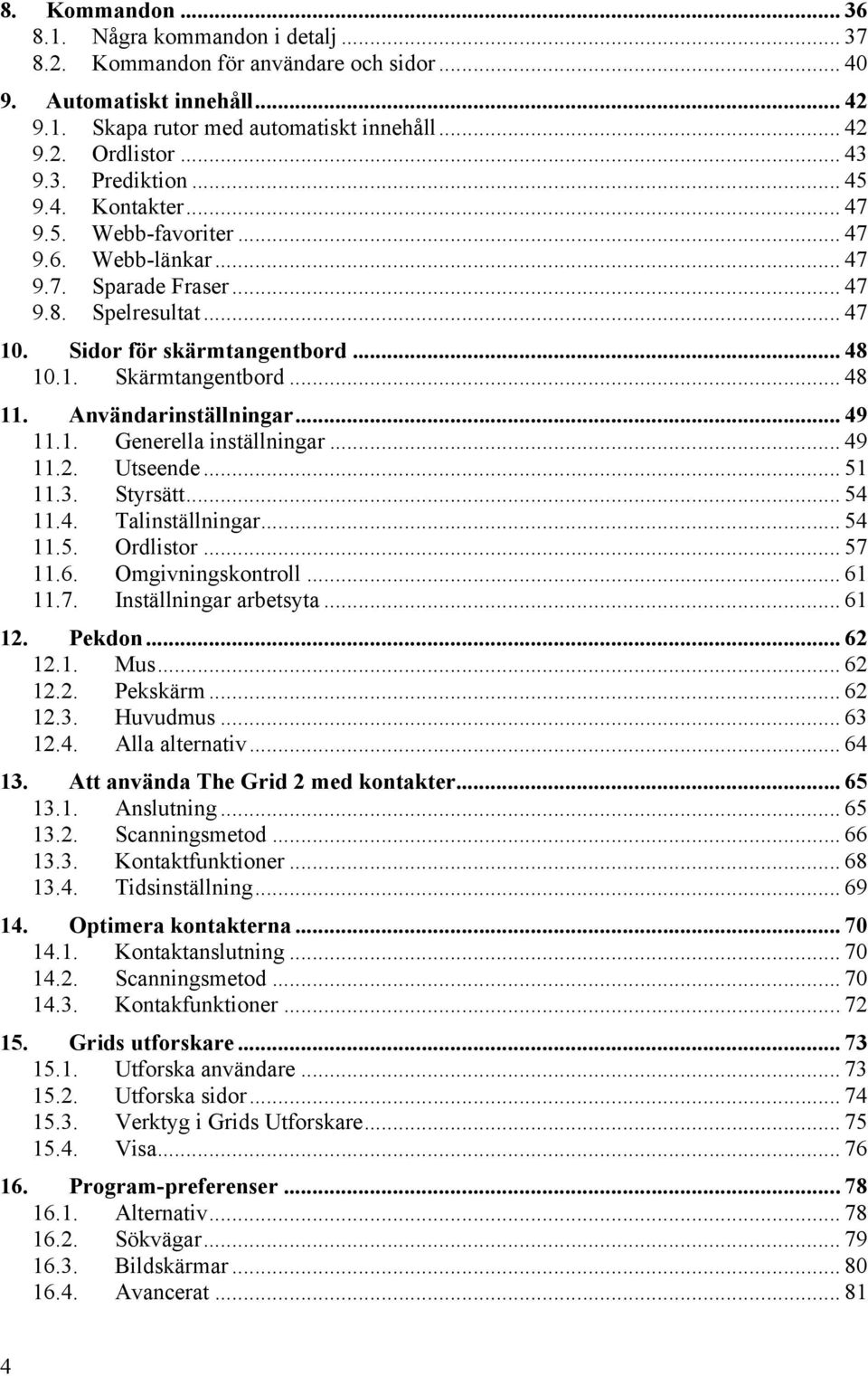 8. Kommandon ... 36
8.1. Några kommandon i detalj ... 37
8.2. Kommandon för användare och sidor ... 40
9. Automatiskt innehåll ... 42
9.1. Skapa rutor med automatiskt innehåll ... 42
9.2. Ordlistor ... 43
9.3. Prediktion ... 45
9.4. Kontakter ... 47
9.5. Webb-favoriter ... 47
9.6. Webb-länkar ... 47
9.7. Sparade Fraser ... 47
9.8. Spelresultat ... 47
10. Sidor för skärmtangentbord ... 48
10.1. Skärmtangentbord ... 48
11. Användarinställningar ... 49
11.1. Generella inställningar ... 49
11.2. Utseende ... 51
11.3. Styrsätt ... 54
11.4. Talinställningar ... 54
11.5. Ordlistor ... 57
11.6. Omgivningskontroll ... 61
11.7. Inställningar arbetsyta ... 61
12. Pekdon ... 62
12.1. Mus ... 62
12.2. Pekskärm ... 62
12.3. Huvudmus ... 63
12.4. Alla alternativ ... 64
13. Att använda The Grid 2 med kontakter ... 65
13.1. Anslutning ... 65
13.2. Scanningsmetod ... 66
13.3. Kontaktfunktioner ... 68
13.4. Tidsinställning ... 69
14. Optimera kontakterna ... 70
14.1. Kontaktanslutning ... 70
14.2. Scanningsmetod ... 70
14.3. Kontakfunktioner ... 72
15. Grids utforskare ... 73
15.1. Utforska användare ... 73
15.2. Utforska sidor ... 74
15.3. Verktyg i Grids Utforskare ... 75
15.4. Visa ... 76
16. Program-preferenser ... 78
16.1. Alternativ ... 78
16.2. Sökvägar ... 79
16.3. Bildskärmar ... 80
16.4. Avancerat ... 81

4